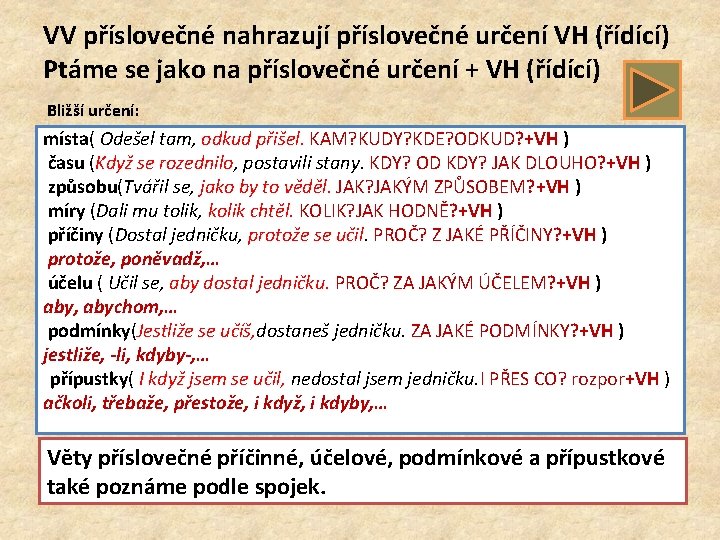 VV příslovečné nahrazují příslovečné určení VH (řídící)
Ptáme se jako na příslovečné určení + VH (řídící)

Bližší určení:

místa( Odešel tam, odkud přišel. KAM?KUDY?KDE?ODKUD?+VH )
času (Když se rozednilo, postavili stany. KDY? OD KDY? JAK DLOUHO?+VH )
způsobu(Tvářil se, jako by to věděl. JAK?JAKÝM ZPŮSOBEM?+VH )
míry (Dali mu tolik, kolik chtěl. KOLIK?JAK HODNĚ?+VH )
příčiny (Dostal jedničku, protože se učil. PROČ? Z JAKÉ PŘÍČINY?+VH )
protože, poněvadž,…
účelu ( Učil se, aby dostal jedničku. PROČ? ZA JAKÝM ÚČELEM?+VH )
aby, abychom,…
podmínky(Jestliže se učíš,dostaneš jedničku. ZA JAKÉ PODMÍNKY?+VH )
jestliže, -li, kdyby-,…
přípustky( I když jsem se učil, nedostal jsem jedničku.I PŘES CO? rozpor+VH )
ačkoli, třebaže, přestože, i když, i kdyby,…

Věty příslovečné příčinné, účelové, podmínkové a přípustkové také poznáme podle spojek.